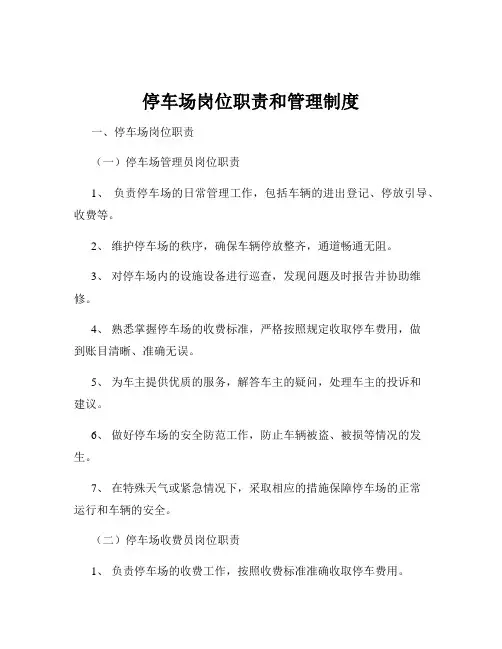 停车场岗位职责和管理制度

一、停车场岗位职责

（一）停车场管理员岗位职责

1、 负责停车场的日常管理工作，包括车辆的进出登记、停放引导、收费等。

2、 维护停车场的秩序，确保车辆停放整齐，通道畅通无阻。

3、 对停车场内的设施设备进行巡查，发现问题及时报告并协助维修。

4、 熟悉掌握停车场的收费标准，严格按照规定收取停车费用，做到账目清晰、准确无误。

5、 为车主提供优质的服务，解答车主的疑问，处理车主的投诉和建议。

6、 做好停车场的安全防范工作，防止车辆被盗、被损等情况的发生。

7、 在特殊天气或紧急情况下，采取相应的措施保障停车场的正常运行和车辆的安全。

（二）停车场收费员岗位职责

1、 负责停车场的收费工作，按照收费标准准确收取停车费用。